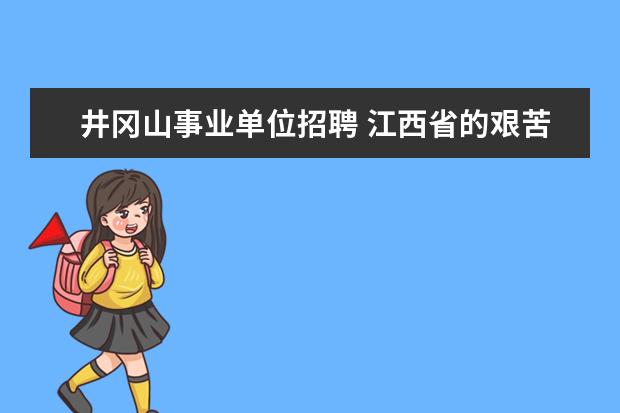 井冈山事业单位招聘 江西省的艰苦